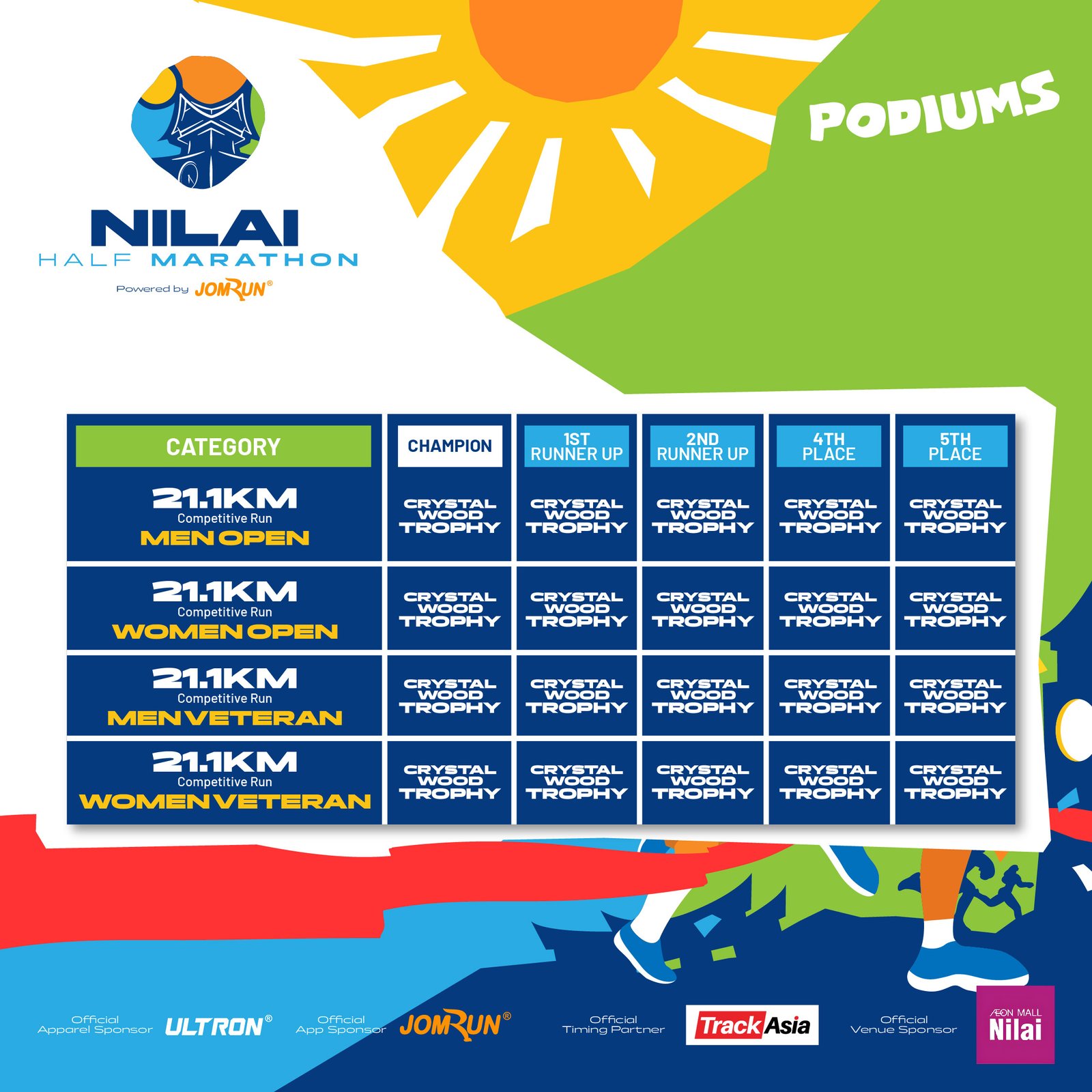 NILAI
HALF MARATHON
Powered by JOMRUN®

PODIUMS

| CATEGORY | CHAMPION | 1ST RUNNER UP | 2ND RUNNER UP | 4TH PLACE | 5TH PLACE |
|---|---|---|---|---|---|
| 21.1KM Competitive Run MEN OPEN | CRYSTAL WOOD TROPHY | CRYSTAL WOOD TROPHY | CRYSTAL WOOD TROPHY | CRYSTAL WOOD TROPHY | CRYSTAL WOOD TROPHY |
| 21.1KM Competitive Run WOMEN OPEN | CRYSTAL WOOD TROPHY | CRYSTAL WOOD TROPHY | CRYSTAL WOOD TROPHY | CRYSTAL WOOD TROPHY | CRYSTAL WOOD TROPHY |
| 21.1KM Competitive Run MEN VETERAN | CRYSTAL WOOD TROPHY | CRYSTAL WOOD TROPHY | CRYSTAL WOOD TROPHY | CRYSTAL WOOD TROPHY | CRYSTAL WOOD TROPHY |
| 21.1KM Competitive Run WOMEN VETERAN | CRYSTAL WOOD TROPHY | CRYSTAL WOOD TROPHY | CRYSTAL WOOD TROPHY | CRYSTAL WOOD TROPHY | CRYSTAL WOOD TROPHY |

Official
Apparel Sponsor
ULTRON®

Official
App Sponsor
JOMRUN®

Official
Timing Partner
TrackAsia

Official
Venue Sponsor
ÆON MALL
Nilai